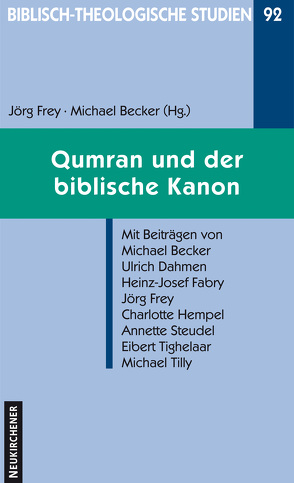 BIBLISCH-THEOLOGISCHE STUDIEN 92

Jörg Frey · Michael Becker (Hg.)

Qumran und der biblische Kanon

Mit Beiträgen von
Michael Becker
Ulrich Dahmen
Heinz-Josef Fabry
Jörg Frey
Charlotte Hempel
Annette Steudel
Eibert Tighelaar
Michael Tilly

NEUKIRCHENER